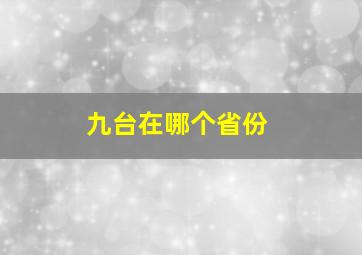 九台在哪个省份